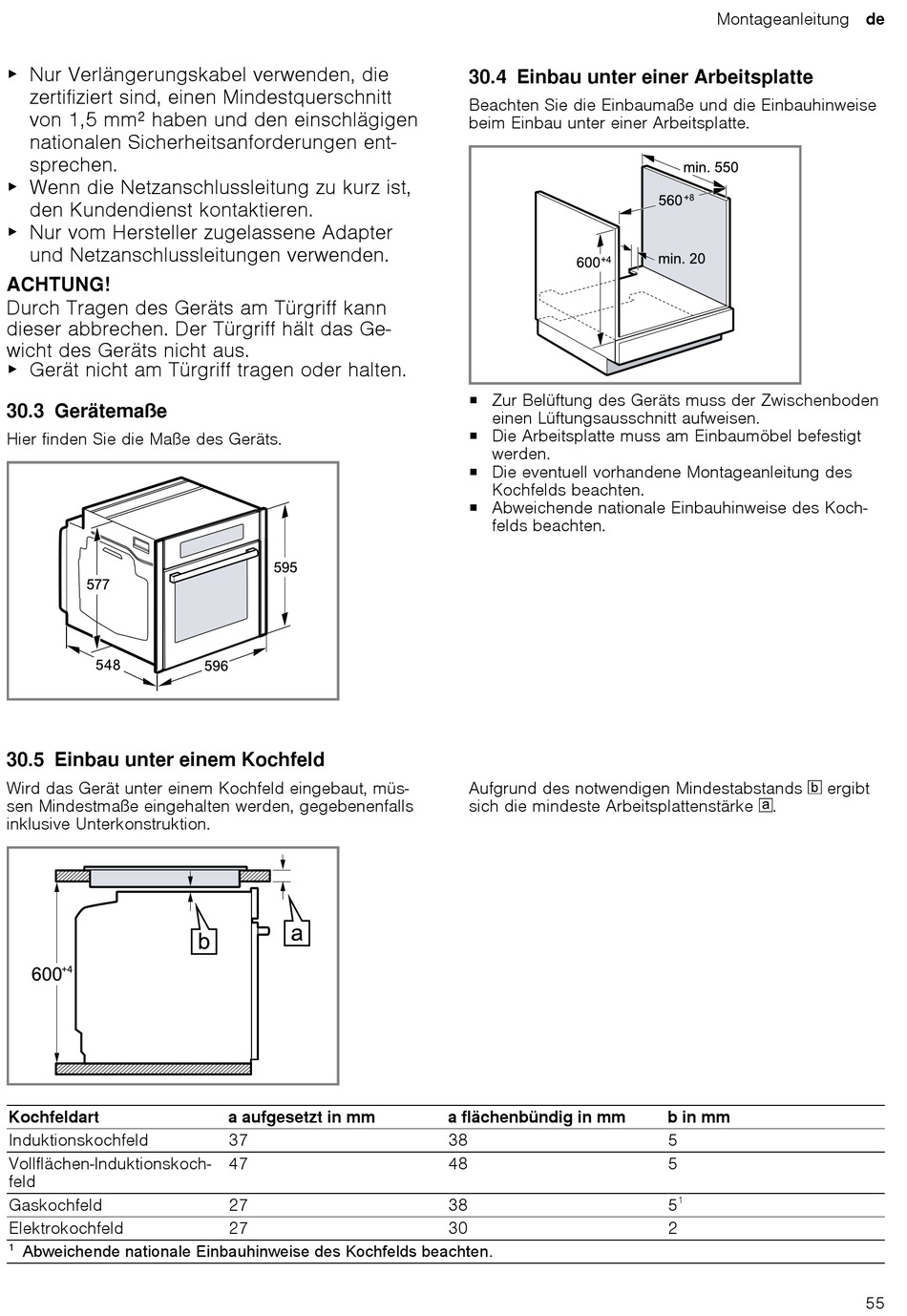 Montageanleitung de

▸ Nur Verlängerungskabel verwenden, die zertifiziert sind, einen Mindestquerschnitt von 1,5 mm² haben und den einschlägigen nationalen Sicherheitsanforderungen entsprechen.
▸ Wenn die Netzanschlussleitung zu kurz ist, den Kundendienst kontaktieren.
▸ Nur vom Hersteller zugelassene Adapter und Netzanschlussleitungen verwenden.

ACHTUNG!
Durch Tragen des Geräts am Türgriff kann dieser abbrechen. Der Türgriff hält das Gewicht des Geräts nicht aus.
▸ Gerät nicht am Türgriff tragen oder halten.

30.3 Gerätemaße
Hier finden Sie die Maße des Geräts.

577
595
548
596

30.4 Einbau unter einer Arbeitsplatte
Beachten Sie die Einbaumaße und die Einbauhinweise beim Einbau unter einer Arbeitsplatte.

min. 550
$560^{+8}$
$600^{+4}$
min. 20

▪ Zur Belüftung des Geräts muss der Zwischenboden einen Lüftungsausschnitt aufweisen.
▪ Die Arbeitsplatte muss am Einbaumöbel befestigt werden.
▪ Die eventuell vorhandene Montageanleitung des Kochfelds beachten.
▪ Abweichende nationale Einbauhinweise des Kochfelds beachten.

30.5 Einbau unter einem Kochfeld
Wird das Gerät unter einem Kochfeld eingebaut, müssen Mindestmaße eingehalten werden, gegebenenfalls inklusive Unterkonstruktion.

Aufgrund des notwendigen Mindestabstands b ergibt sich die mindeste Arbeitsplattenstärke a.

b
a
$600^{+4}$

| Kochfeldart | a aufgesetzt in mm | a flächenbündig in mm | b in mm |
|---|---|---|---|
| Induktionskochfeld | 37 | 38 | 5 |
| Vollflächen-Induktionskochfeld | 47 | 48 | 5 |
| Gaskochfeld | 27 | 38 | $5^1$ |
| Elektrokochfeld | 27 | 30 | 2 |

$^1$ Abweichende nationale Einbauhinweise des Kochfelds beachten.

55